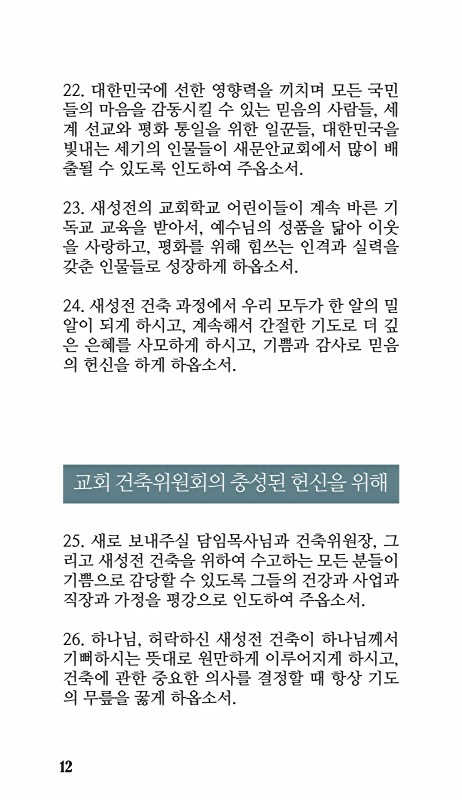 22. 대한민국에 선한 영향력을 끼치며 모든 국민들의 마음을 감동시킬 수 있는 믿음의 사람들, 세계 선교와 평화 통일을 위한 일꾼들, 대한민국을 빛내는 세기의 인물들이 새문안교회에서 많이 배출될 수 있도록 인도하여 주옵소서.

23. 새성전의 교회학교 어린이들이 계속 바른 기독교 교육을 받아서, 예수님의 성품을 닮아 이웃을 사랑하고, 평화를 위해 힘쓰는 인격과 실력을 갖춘 인물들로 성장하게 하옵소서.

24. 새성전 건축 과정에서 우리 모두가 한 알의 밀알이 되게 하시고, 계속해서 간절한 기도로 더 깊은 은혜를 사모하게 하시고, 기쁨과 감사로 믿음의 헌신을 하게 하옵소서.

교회 건축위원회의 충성된 헌신을 위해

25. 새로 보내주실 담임목사님과 건축위원장, 그리고 새성전 건축을 위하여 수고하는 모든 분들이 기쁨으로 감당할 수 있도록 그들의 건강과 사업과 직장과 가정을 평강으로 인도하여 주옵소서.

26. 하나님, 허락하신 새성전 건축이 하나님께서 기뻐하시는 뜻대로 원만하게 이루어지게 하시고, 건축에 관한 중요한 의사를 결정할 때 항상 기도의 무릎을 꿇게 하옵소서.

12